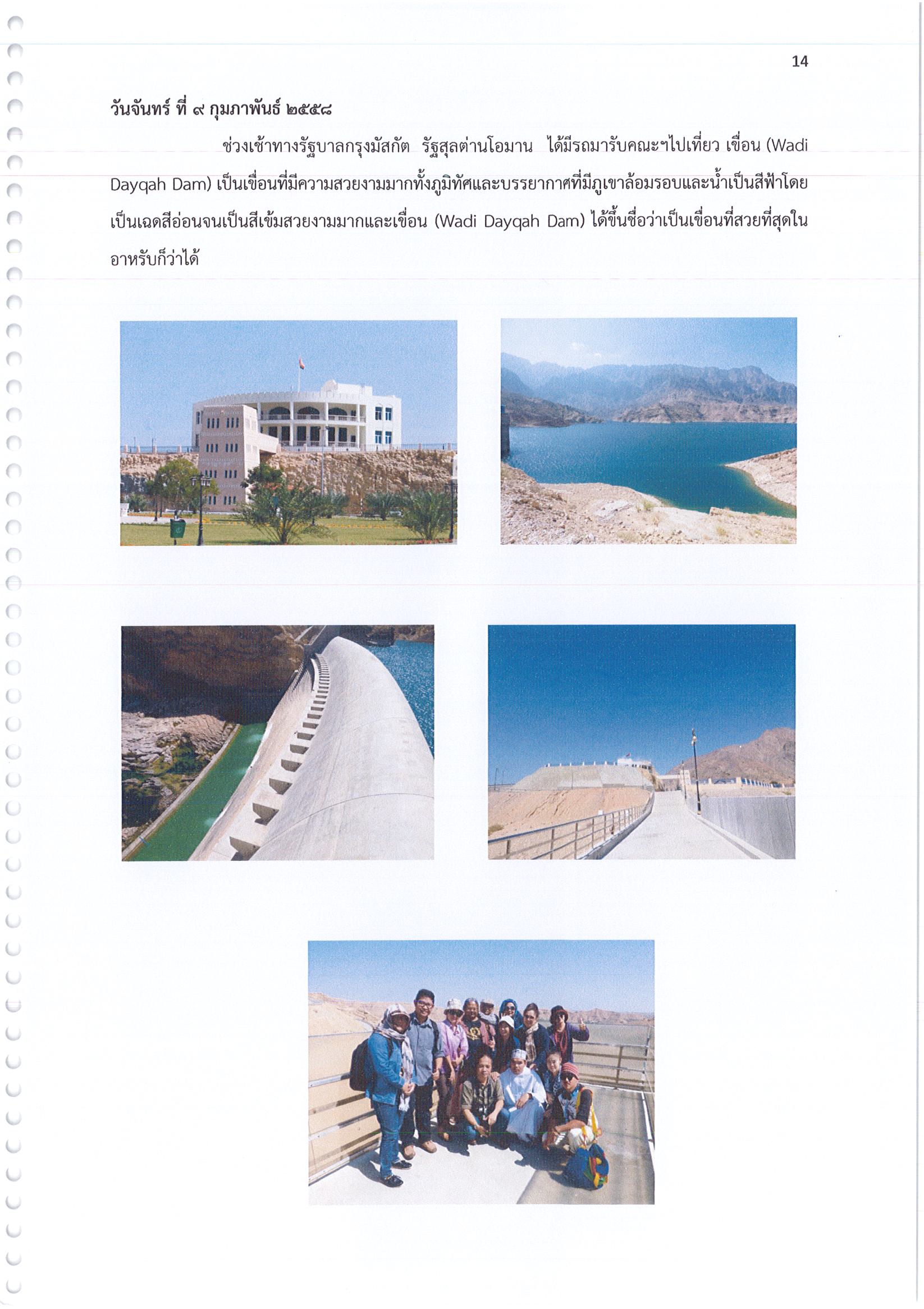 14

วันจันทร์ ที่ ๙ กุมภาพันธ์ ๒๕๕๘

ช่วงเช้าทางรัฐบาลกรุงมัสกัต รัฐสุลต่านโอมาน ได้มีรถมารับคณะฯไปเที่ยว เขื่อน (Wadi Dayqah Dam) เป็นเขื่อนที่มีความสวยงามมากทั้งภูมิทัศและบรรยากาศที่มีภูเขาล้อมรอบและน้ำเป็นสีฟ้าโดยเป็นเฉดสีอ่อนจนเป็นสีเข้มสวยงามมากและเขื่อน (Wadi Dayqah Dam) ได้ขึ้นชื่อว่าเป็นเขื่อนที่สวยที่สุดในอาหรับก็ว่าได้